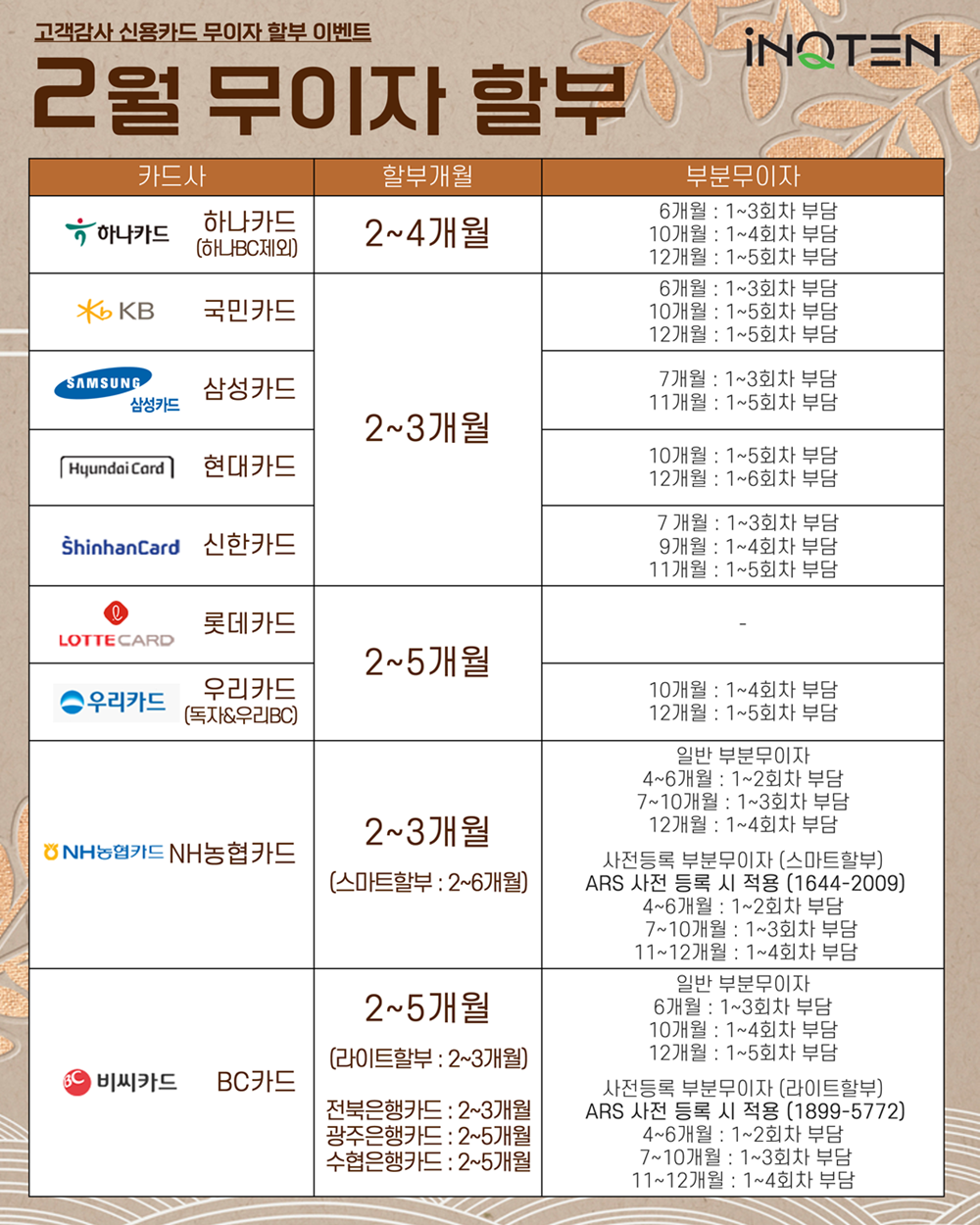 고객감사 신용카드 무이자 할부 이벤트

2월 무이자 할부

iNQTEN

| 카드사 | 할부개월 | 부분무이자 |
|---|---|---|
| 하나카드 하나카드 (하나BC제외) | 2~4개월 | 6개월 : 1~3회차 부담 10개월 : 1~4회차 부담 12개월 : 1~5회차 부담 |
| KB 국민카드 | 2~3개월 | 6개월 : 1~3회차 부담 10개월 : 1~5회차 부담 12개월 : 1~5회차 부담 |
| SAMSUNG 삼성카드 삼성카드 |  | 7개월 : 1~3회차 부담 11개월 : 1~5회차 부담 |
| Hyundai Card 현대카드 |  | 10개월 : 1~5회차 부담 12개월 : 1~6회차 부담 |
| ShinhanCard 신한카드 |  | 7 개월 : 1~3회차 부담 9개월 : 1~4회차 부담 11개월 : 1~5회차 부담 |
| LOTTE CARD 롯데카드 | 2~5개월 | - |
| 우리카드 우리카드 (독자&우리BC) |  | 10개월 : 1~4회차 부담 12개월 : 1~5회차 부담 |
| NH농협카드 NH농협카드 | 2~3개월 (스마트할부 : 2~6개월) | 일반 부분무이자 4~6개월 : 1~2회차 부담 7~10개월 : 1~3회차 부담 12개월 : 1~4회차 부담 사전등록 부분무이자 (스마트할부) ARS 사전 등록 시 적용 (1644-2009) 4~6개월 : 1~2회차 부담 7~10개월 : 1~3회차 부담 11~12개월 : 1~4회차 부담 |
| 비씨카드 BC카드 | 2~5개월 (라이트할부 : 2~3개월) 전북은행카드 : 2~3개월 광주은행카드 : 2~5개월 수협은행카드 : 2~5개월 | 일반 부분무이자 6개월 : 1~3회차 부담 10개월 : 1~4회차 부담 12개월 : 1~5회차 부담 사전등록 부분무이자 (라이트할부) ARS 사전 등록 시 적용 (1899-5772) 4~6개월 : 1~2회차 부담 7~10개월 : 1~3회차 부담 11~12개월 : 1~4회차 부담 |